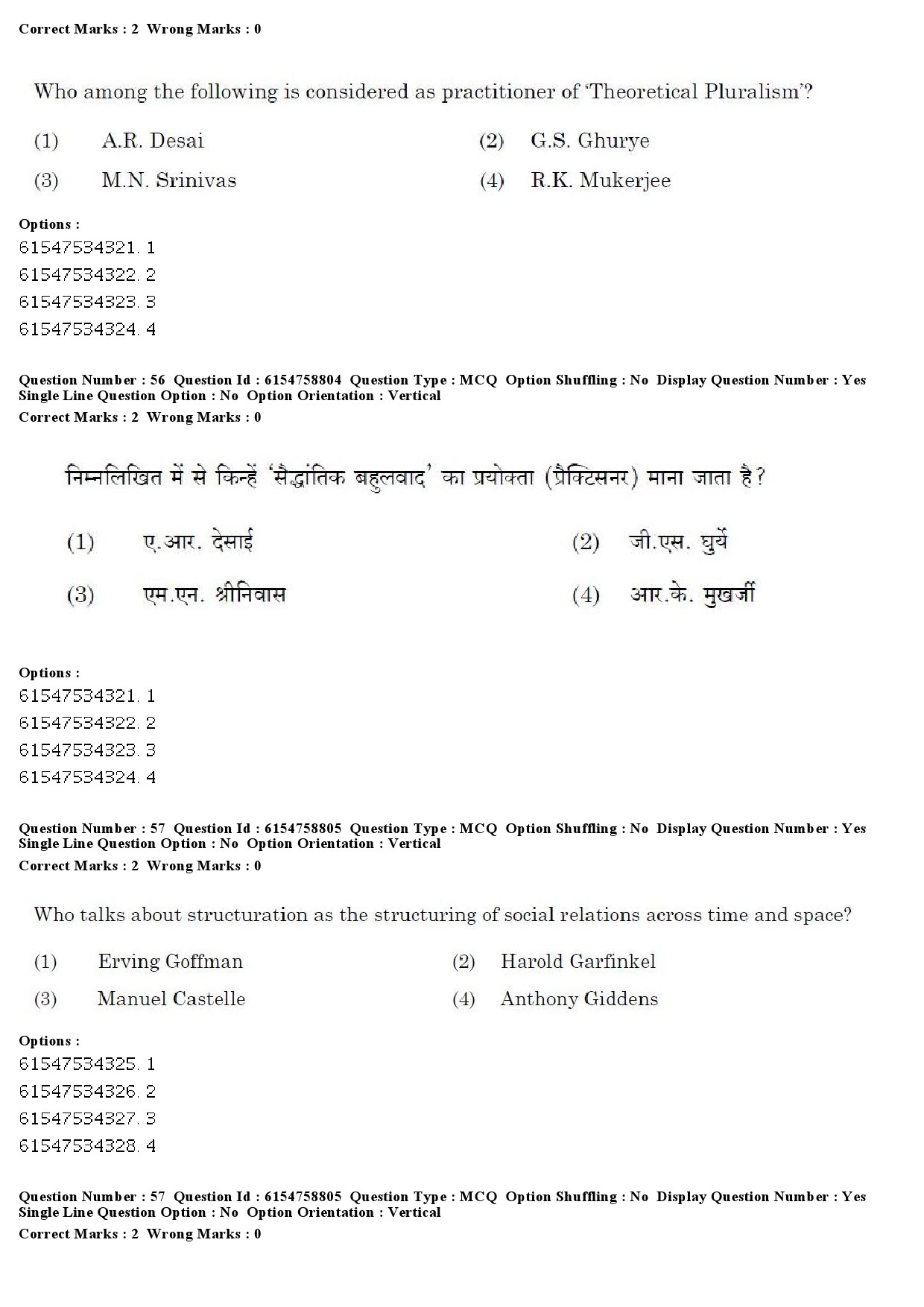 Correct Marks : 2 Wrong Marks : 0

Who among the following is considered as practitioner of 'Theoretical Pluralism'?

(1) A.R. Desai
(2) G.S. Ghurye
(3) M.N. Srinivas
(4) R.K. Mukerjee

Options :
61547534321. 1
61547534322. 2
61547534323. 3
61547534324. 4

Question Number : 56 Question Id : 6154758804 Question Type : MCQ Option Shuffling : No Display Question Number : Yes Single Line Question Option : No Option Orientation : Vertical
Correct Marks : 2 Wrong Marks : 0

निम्नलिखित में से किन्हें 'सैद्धांतिक बहुलवाद' का प्रयोक्ता (प्रैक्टिसनर) माना जाता है?

(1) ए.आर. देसाई
(2) जी.एस. घुर्ये
(3) एम.एन. श्रीनिवास
(4) आर.के. मुखर्जी

Options :
61547534321. 1
61547534322. 2
61547534323. 3
61547534324. 4

Question Number : 57 Question Id : 6154758805 Question Type : MCQ Option Shuffling : No Display Question Number : Yes Single Line Question Option : No Option Orientation : Vertical
Correct Marks : 2 Wrong Marks : 0

Who talks about structuration as the structuring of social relations across time and space?

(1) Erving Goffman
(2) Harold Garfinkel
(3) Manuel Castelle
(4) Anthony Giddens

Options :
61547534325. 1
61547534326. 2
61547534327. 3
61547534328. 4

Question Number : 57 Question Id : 6154758805 Question Type : MCQ Option Shuffling : No Display Question Number : Yes Single Line Question Option : No Option Orientation : Vertical
Correct Marks : 2 Wrong Marks : 0